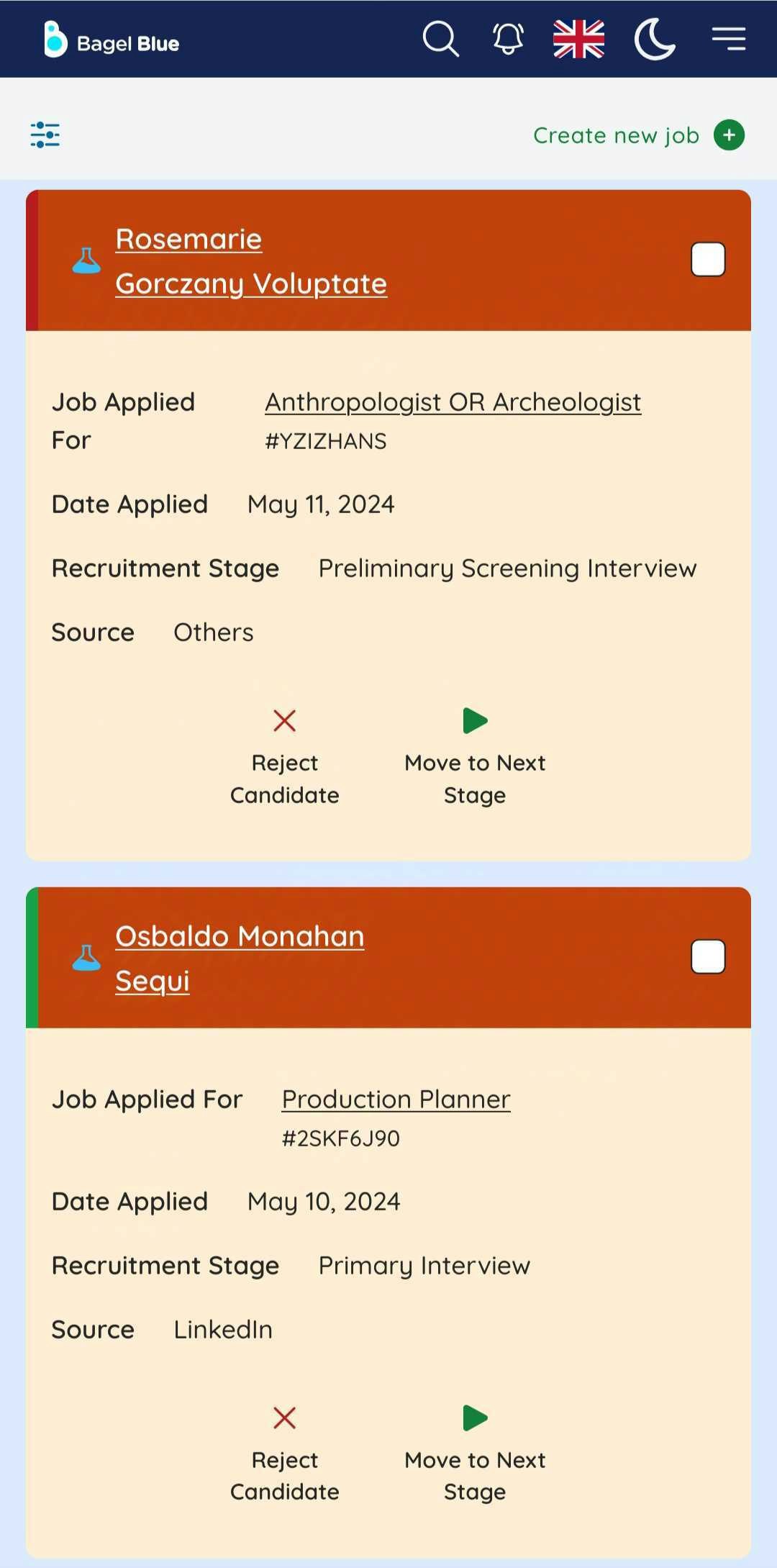 Bagel Blue

Create new job

Rosemarie Gorczany Voluptate

Job Applied For Anthropologist OR Archeologist #YZIZHANS

Date Applied May 11, 2024

Recruitment Stage Preliminary Screening Interview

Source Others

Reject Candidate

Move to Next Stage

Osbaldo Monahan Sequi

Job Applied For Production Planner #2SKF6J90

Date Applied May 10, 2024

Recruitment Stage Primary Interview

Source LinkedIn

Reject Candidate

Move to Next Stage